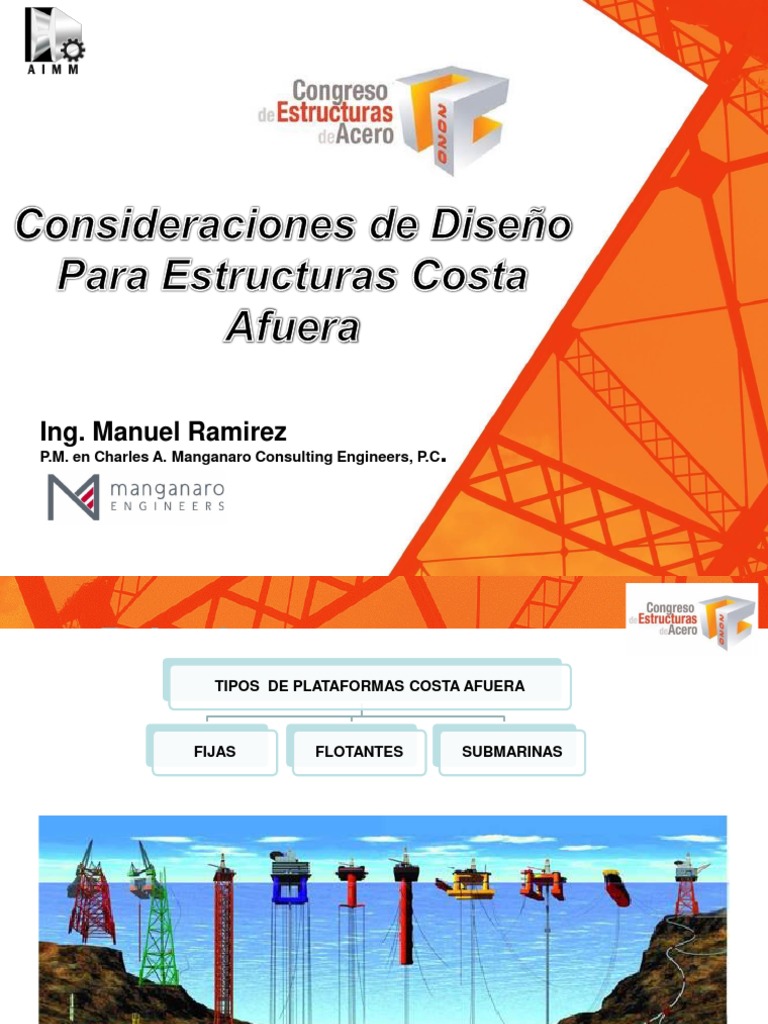 AIMM

Congreso de Estructuras de Acero

NONO

Consideraciones de Diseño Para Estructuras Costa Afuera

Ing. Manuel Ramirez

P.M. en Charles A. Manganaro Consulting Engineers, P.C.

manganaro ENGINEERS

Congreso de Estructuras de Acero

NONO

TIPOS DE PLATAFORMAS COSTA AFUERA

FIJAS

FLOTANTES

SUBMARINAS